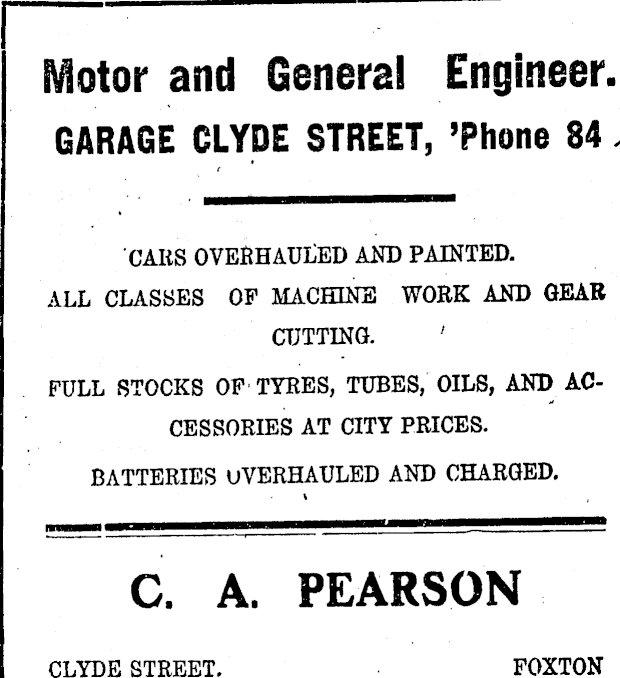 Motor and General Engineer.

GARAGE CLYDE STREET, 'Phone 84

CARS OVERHAULED AND PAINTED.

ALL CLASSES OF MACHINE WORK AND GEAR CUTTING.

FULL STOCKS OF TYRES, TUBES, OILS, AND ACCESSORIES AT CITY PRICES.

BATTERIES OVERHAULED AND CHARGED.

C. A. PEARSON

CLYDE STREET. FOXTON